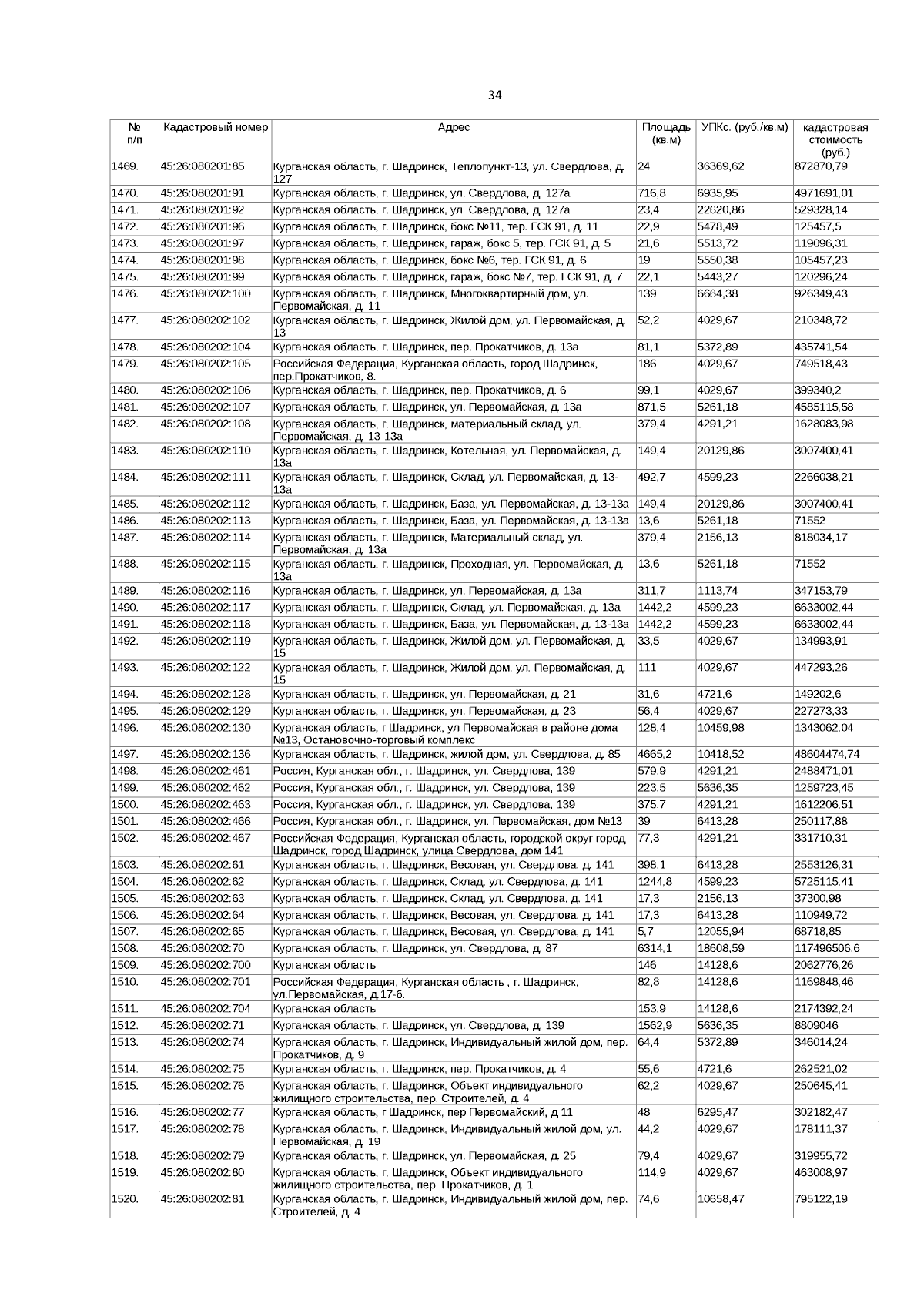 34

| № п/п | Кадастровый номер | Адрес | Площадь (кв.м) | УПКс. (руб./кв.м) | кадастровая стоимость (руб.) |
|---|---|---|---|---|---|
| 1469. | 45:26:080201:85 | Курганская область, г. Шадринск, Теплопункт-13, ул. Свердлова, д. 127 | 24 | 36369,62 | 872870,79 |
| 1470. | 45:26:080201:91 | Курганская область, г. Шадринск, ул. Свердлова, д. 127а | 716,8 | 6935,95 | 4971691,01 |
| 1471. | 45:26:080201:92 | Курганская область, г. Шадринск, ул. Свердлова, д. 127а | 23,4 | 22620,86 | 529328,14 |
| 1472. | 45:26:080201:96 | Курганская область, г. Шадринск, бокс №11, тер. ГСК 91, д. 11 | 22,9 | 5478,49 | 125457,5 |
| 1473. | 45:26:080201:97 | Курганская область, г. Шадринск, гараж, бокс 5, тер. ГСК 91, д. 5 | 21,6 | 5513,72 | 119096,31 |
| 1474. | 45:26:080201:98 | Курганская область, г. Шадринск, бокс №6, тер. ГСК 91, д. 6 | 19 | 5550,38 | 105457,23 |
| 1475. | 45:26:080201:99 | Курганская область, г. Шадринск, гараж, бокс №7, тер. ГСК 91, д. 7 | 22,1 | 5443,27 | 120296,24 |
| 1476. | 45:26:080202:100 | Курганская область, г. Шадринск, Многоквартирный дом, ул. Первомайская, д. 11 | 139 | 6664,38 | 926349,43 |
| 1477. | 45:26:080202:102 | Курганская область, г. Шадринск, Жилой дом, ул. Первомайская, д. 13 | 52,2 | 4029,67 | 210348,72 |
| 1478. | 45:26:080202:104 | Курганская область, г. Шадринск, пер. Прокатчиков, д. 13а | 81,1 | 5372,89 | 435741,54 |
| 1479. | 45:26:080202:105 | Российская Федерация, Курганская область, город Шадринск, пер.Прокатчиков, 8. | 186 | 4029,67 | 749518,43 |
| 1480. | 45:26:080202:106 | Курганская область, г. Шадринск, пер. Прокатчиков, д. 6 | 99,1 | 4029,67 | 399340,2 |
| 1481. | 45:26:080202:107 | Курганская область, г. Шадринск, ул. Первомайская, д. 13а | 871,5 | 5261,18 | 4585115,58 |
| 1482. | 45:26:080202:108 | Курганская область, г. Шадринск, материальный склад, ул. Первомайская, д. 13-13а | 379,4 | 4291,21 | 1628083,98 |
| 1483. | 45:26:080202:110 | Курганская область, г. Шадринск, Котельная, ул. Первомайская, д. 13а | 149,4 | 20129,86 | 3007400,41 |
| 1484. | 45:26:080202:111 | Курганская область, г. Шадринск, Склад, ул. Первомайская, д. 13-13а | 492,7 | 4599,23 | 2266038,21 |
| 1485. | 45:26:080202:112 | Курганская область, г. Шадринск, База, ул. Первомайская, д. 13-13а | 149,4 | 20129,86 | 3007400,41 |
| 1486. | 45:26:080202:113 | Курганская область, г. Шадринск, База, ул. Первомайская, д. 13-13а | 13,6 | 5261,18 | 71552 |
| 1487. | 45:26:080202:114 | Курганская область, г. Шадринск, Материальный склад, ул. Первомайская, д. 13а | 379,4 | 2156,13 | 818034,17 |
| 1488. | 45:26:080202:115 | Курганская область, г. Шадринск, Проходная, ул. Первомайская, д. 13а | 13,6 | 5261,18 | 71552 |
| 1489. | 45:26:080202:116 | Курганская область, г. Шадринск, ул. Первомайская, д. 13а | 311,7 | 1113,74 | 347153,79 |
| 1490. | 45:26:080202:117 | Курганская область, г. Шадринск, Склад, ул. Первомайская, д. 13а | 1442,2 | 4599,23 | 6633002,44 |
| 1491. | 45:26:080202:118 | Курганская область, г. Шадринск, База, ул. Первомайская, д. 13-13а | 1442,2 | 4599,23 | 6633002,44 |
| 1492. | 45:26:080202:119 | Курганская область, г. Шадринск, Жилой дом, ул. Первомайская, д. 15 | 33,5 | 4029,67 | 134993,91 |
| 1493. | 45:26:080202:122 | Курганская область, г. Шадринск, Жилой дом, ул. Первомайская, д. 15 | 111 | 4029,67 | 447293,26 |
| 1494. | 45:26:080202:128 | Курганская область, г. Шадринск, ул. Первомайская, д. 21 | 31,6 | 4721,6 | 149202,6 |
| 1495. | 45:26:080202:129 | Курганская область, г. Шадринск, ул. Первомайская, д. 23 | 56,4 | 4029,67 | 227273,33 |
| 1496. | 45:26:080202:130 | Курганская область, г Шадринск, ул Первомайская в районе дома №13, Остановочно-торговый комплекс | 128,4 | 10459,98 | 1343062,04 |
| 1497. | 45:26:080202:136 | Курганская область, г. Шадринск, жилой дом, ул. Свердлова, д. 85 | 4665,2 | 10418,52 | 48604474,74 |
| 1498. | 45:26:080202:461 | Россия, Курганская обл., г. Шадринск, ул. Свердлова, 139 | 579,9 | 4291,21 | 2488471,01 |
| 1499. | 45:26:080202:462 | Россия, Курганская обл., г. Шадринск, ул. Свердлова, 139 | 223,5 | 5636,35 | 1259723,45 |
| 1500. | 45:26:080202:463 | Россия, Курганская обл., г. Шадринск, ул. Свердлова, 139 | 375,7 | 4291,21 | 1612206,51 |
| 1501. | 45:26:080202:466 | Россия, Курганская обл., г. Шадринск, ул. Первомайская, дом №13 | 39 | 6413,28 | 250117,88 |
| 1502. | 45:26:080202:467 | Российская Федерация, Курганская область, городской округ город Шадринск, город Шадринск, улица Свердлова, дом 141 | 77,3 | 4291,21 | 331710,31 |
| 1503. | 45:26:080202:61 | Курганская область, г. Шадринск, Весовая, ул. Свердлова, д. 141 | 398,1 | 6413,28 | 2553126,31 |
| 1504. | 45:26:080202:62 | Курганская область, г. Шадринск, Склад, ул. Свердлова, д. 141 | 1244,8 | 4599,23 | 5725115,41 |
| 1505. | 45:26:080202:63 | Курганская область, г. Шадринск, Склад, ул. Свердлова, д. 141 | 17,3 | 2156,13 | 37300,98 |
| 1506. | 45:26:080202:64 | Курганская область, г. Шадринск, Весовая, ул. Свердлова, д. 141 | 17,3 | 6413,28 | 110949,72 |
| 1507. | 45:26:080202:65 | Курганская область, г. Шадринск, Весовая, ул. Свердлова, д. 141 | 5,7 | 12055,94 | 68718,85 |
| 1508. | 45:26:080202:70 | Курганская область, г. Шадринск, ул. Свердлова, д. 87 | 6314,1 | 18608,59 | 117496506,6 |
| 1509. | 45:26:080202:700 | Курганская область | 146 | 14128,6 | 2062776,26 |
| 1510. | 45:26:080202:701 | Российская Федерация, Курганская область , г. Шадринск, ул.Первомайская, д.17-б. | 82,8 | 14128,6 | 1169848,46 |
| 1511. | 45:26:080202:704 | Курганская область | 153,9 | 14128,6 | 2174392,24 |
| 1512. | 45:26:080202:71 | Курганская область, г. Шадринск, ул. Свердлова, д. 139 | 1562,9 | 5636,35 | 8809046 |
| 1513. | 45:26:080202:74 | Курганская область, г. Шадринск, Индивидуальный жилой дом, пер. Прокатчиков, д. 9 | 64,4 | 5372,89 | 346014,24 |
| 1514. | 45:26:080202:75 | Курганская область, г. Шадринск, пер. Прокатчиков, д. 4 | 55,6 | 4721,6 | 262521,02 |
| 1515. | 45:26:080202:76 | Курганская область, г. Шадринск, Объект индивидуального жилищного строительства, пер. Строителей, д. 4 | 62,2 | 4029,67 | 250645,41 |
| 1516. | 45:26:080202:77 | Курганская область, г Шадринск, пер Первомайский, д 11 | 48 | 6295,47 | 302182,47 |
| 1517. | 45:26:080202:78 | Курганская область, г. Шадринск, Индивидуальный жилой дом, ул. Первомайская, д. 19 | 44,2 | 4029,67 | 178111,37 |
| 1518. | 45:26:080202:79 | Курганская область, г. Шадринск, ул. Первомайская, д. 25 | 79,4 | 4029,67 | 319955,72 |
| 1519. | 45:26:080202:80 | Курганская область, г. Шадринск, Объект индивидуального жилищного строительства, пер. Прокатчиков, д. 1 | 114,9 | 4029,67 | 463008,97 |
| 1520. | 45:26:080202:81 | Курганская область, г. Шадринск, Индивидуальный жилой дом, пер. Строителей, д. 4 | 74,6 | 10658,47 | 795122,19 |